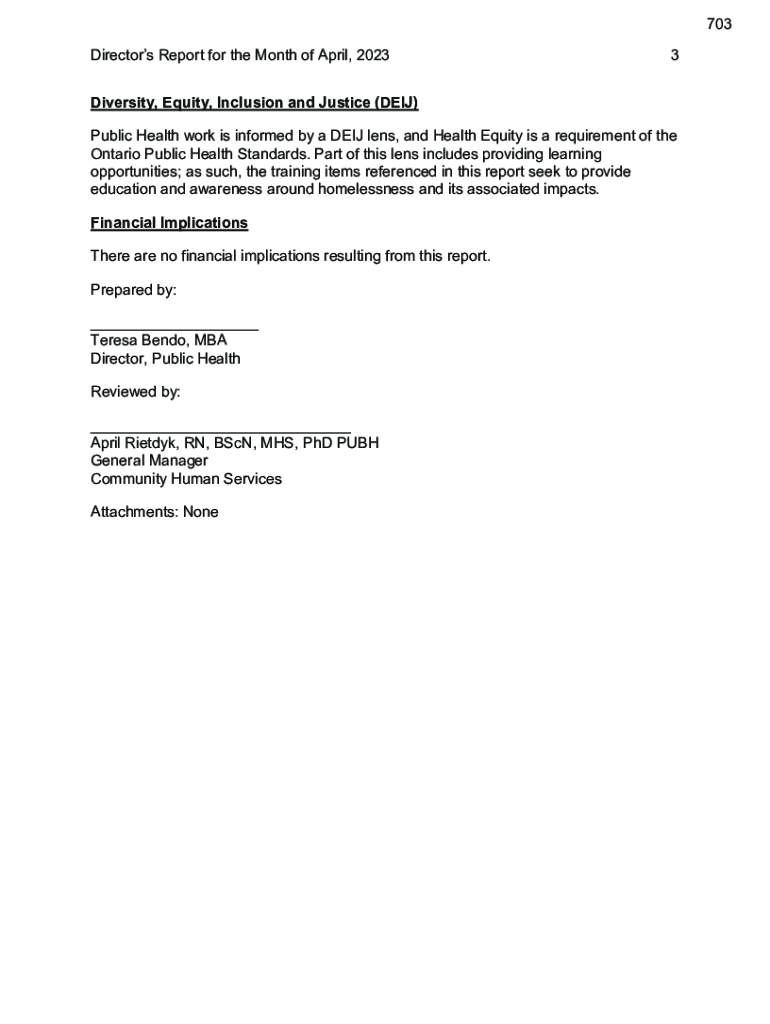 703

Director's Report for the Month of April, 2023 3

Diversity, Equity, Inclusion and Justice (DEIJ)

Public Health work is informed by a DEIJ lens, and Health Equity is a requirement of the Ontario Public Health Standards. Part of this lens includes providing learning opportunities; as such, the training items referenced in this report seek to provide education and awareness around homelessness and its associated impacts.

Financial Implications

There are no financial implications resulting from this report.

Prepared by:

Teresa Bendo, MBA
Director, Public Health

Reviewed by:

April Rietdyk, RN, BScN, MHS, PhD PUBH
General Manager
Community Human Services

Attachments: None